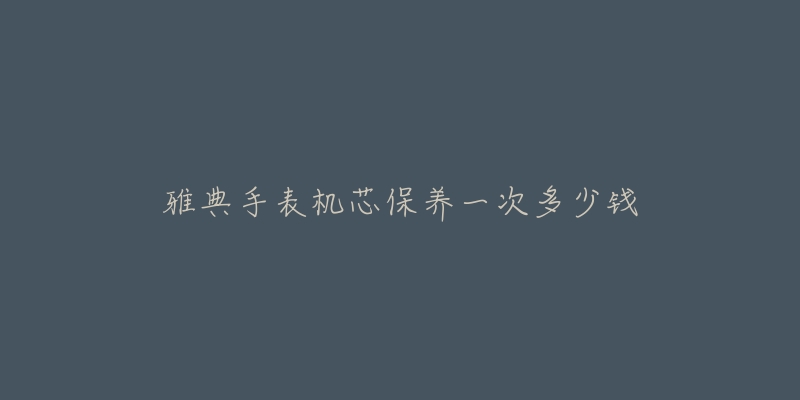 雅典手表机芯保养一次多少钱